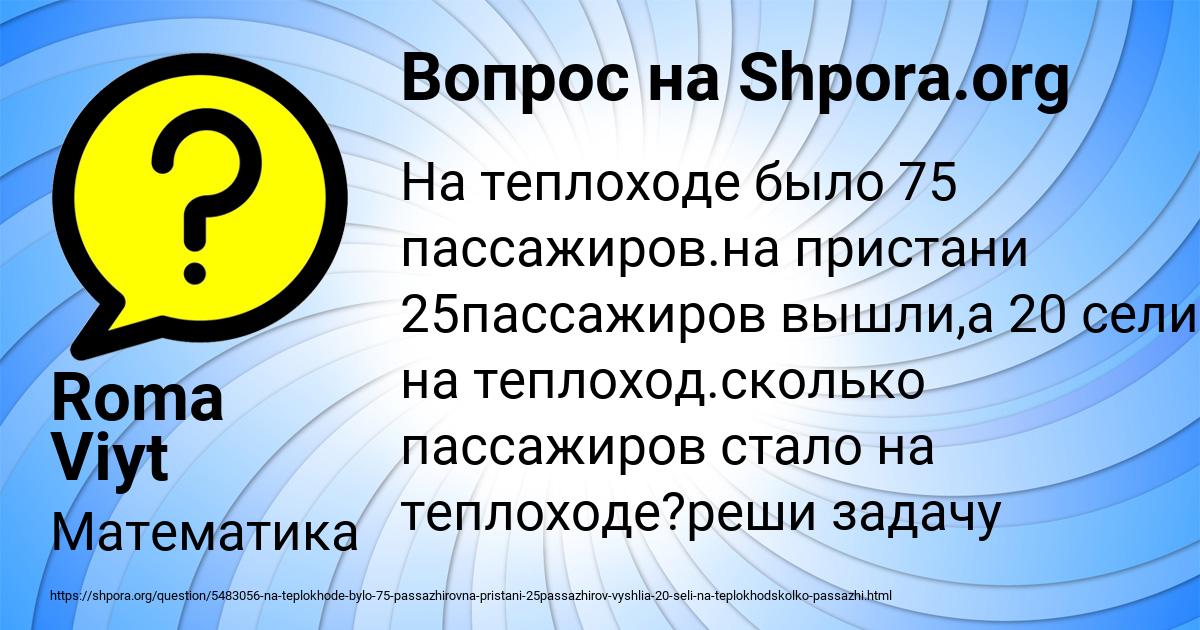 Вопрос на Shpora.org

На теплоходе было 75 пассажиров.на пристани 25пассажиров вышли,а 20 сели на теплоход.сколько пассажиров стало на теплоходе?реши задачу

Roma Viyt

Математика

https://shpora.org/question/5483056-na-teplokhode-bylo-75-passazhirovna-pristani-25passazhirov-vyshlia-20-seli-na-teplokhodskolko-passazhi.html